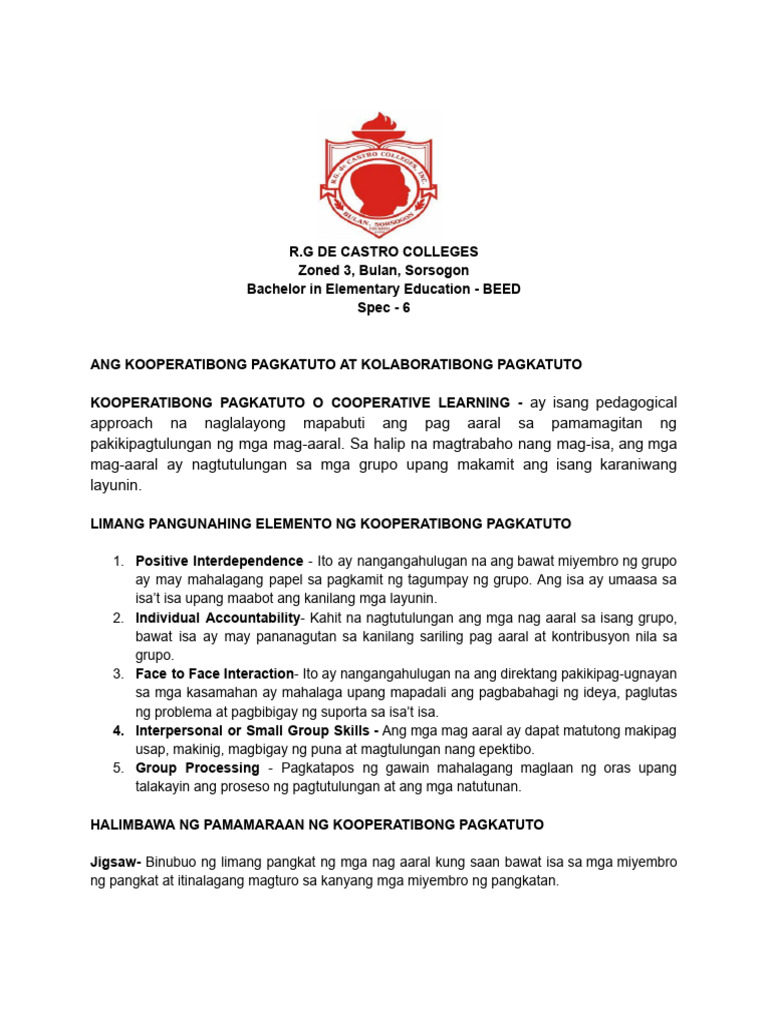 R.G DE CASTRO COLLEGES
Zoned 3, Bulan, Sorsogon
Bachelor in Elementary Education - BEED
Spec - 6

ANG KOOPERATIBONG PAGKATUTO AT KOLABORATIBONG PAGKATUTO

KOOPERATIBONG PAGKATUTO O COOPERATIVE LEARNING - ay isang pedagogical approach na naglalayong mapabuti ang pag aaral sa pamamagitan ng pakikipagtulungan ng mga mag-aaral. Sa halip na magtrabaho nang mag-isa, ang mga mag-aaral ay nagtutulungan sa mga grupo upang makamit ang isang karaniwang layunin.

LIMANG PANGUNAHING ELEMENTO NG KOOPERATIBONG PAGKATUTO

1. Positive Interdependence - Ito ay nangangahulugan na ang bawat miyembro ng grupo ay may mahalagang papel sa pagkamit ng tagumpay ng grupo. Ang isa ay umaasa sa isa't isa upang maabot ang kanilang mga layunin.
2. Individual Accountability- Kahit na nagtutulungan ang mga nag aaral sa isang grupo, bawat isa ay may pananagutan sa kanilang sariling pag aaral at kontribusyon nila sa grupo.
3. Face to Face Interaction- Ito ay nangangahulugan na ang direktang pakikipag-ugnayan sa mga kasamahan ay mahalaga upang mapadali ang pagbabahagi ng ideya, paglutas ng problema at pagbibigay ng suporta sa isa't isa.
4. Interpersonal or Small Group Skills - Ang mga mag aaral ay dapat matutong makipag usap, makinig, magbigay ng puna at magtulungan nang epektibo.
5. Group Processing - Pagkatapos ng gawain mahalagang maglaan ng oras upang talakayin ang proseso ng pagtutulungan at ang mga natutunan.

HALIMBAWA NG PAMAMARAAN NG KOOPERATIBONG PAGKATUTO

Jigsaw- Binubuo ng limang pangkat ng mga nag aaral kung saan bawat isa sa mga miyembro ng pangkat at itinalagang magturo sa kanyang mga miyembro ng pangkatan.